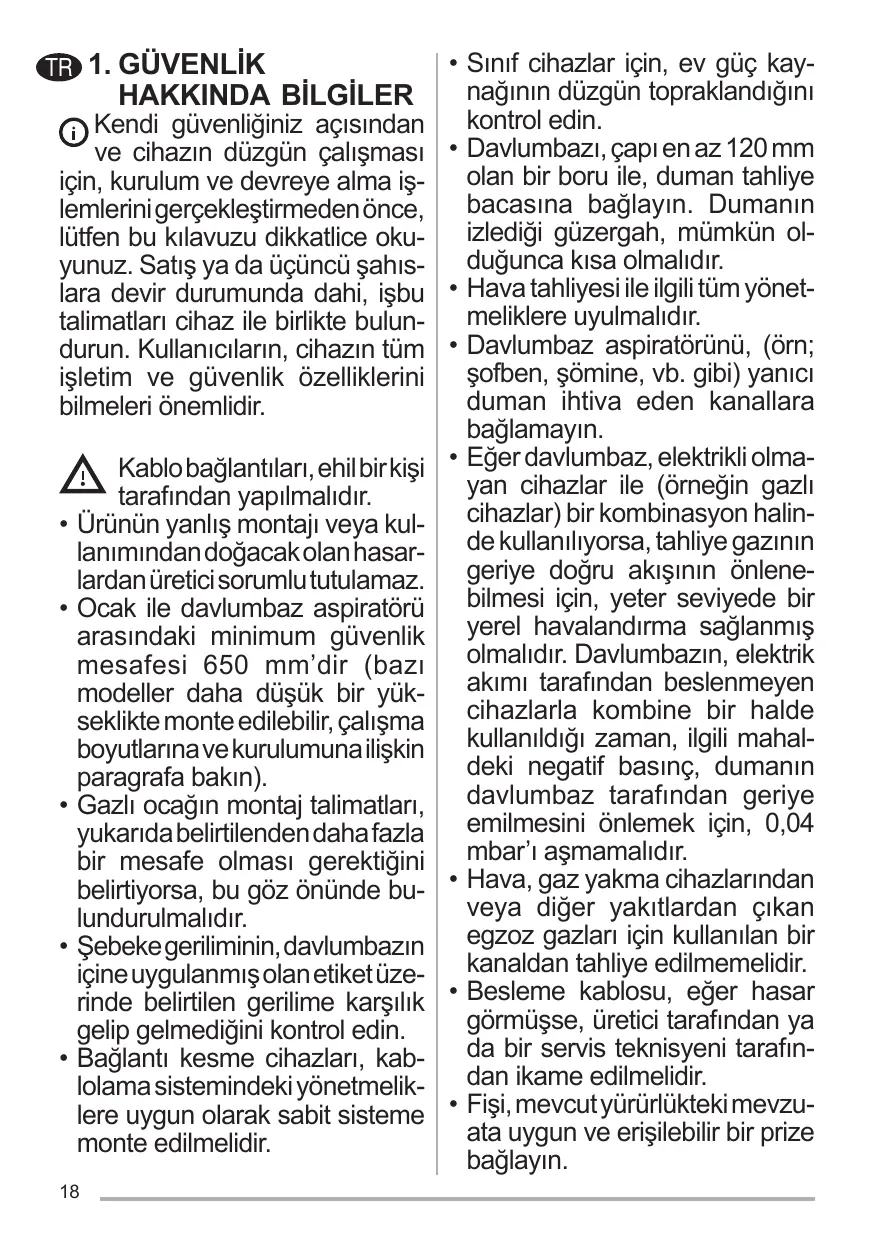 TR 1. GÜVENLİK HAKKINDA BİLGİLER

Kendi güvenliğiniz açısından ve cihazın düzgün çalışması için, kurulum ve devreye alma işlemlerini gerçekleştirmeden önce, lütfen bu kılavuzu dikkatlice okuyunuz. Satış ya da üçüncü şahıslara devir durumunda dahi, işbu talimatları cihaz ile birlikte bulundurun. Kullanıcıların, cihazın tüm işletim ve güvenlik özelliklerini bilmeleri önemlidir.

Kablo bağlantıları, ehil bir kişi tarafından yapılmalıdır.

• Ürünün yanlış montajı veya kullanımından doğacak olan hasarlardan üretici sorumlu tutulamaz.
• Ocak ile davlumbaz aspiratörü arasındaki minimum güvenlik mesafesi 650 mm'dir (bazı modeller daha düşük bir yükseklikte monte edilebilir, çalışma boyutlarına ve kurulumuna ilişkin paragrafa bakın).
• Gazlı ocağın montaj talimatları, yukarıda belirtilenden daha fazla bir mesafe olması gerektiğini belirtiyorsa, bu göz önünde bulundurulmalıdır.
• Şebeke geriliminin, davlumbazın içine uygulanmış olan etiket üzerinde belirtilen gerilime karşılık gelip gelmediğini kontrol edin.
• Bağlantı kesme cihazları, kablolama sistemindeki yönetmeliklere uygun olarak sabit sisteme monte edilmelidir.
• Sınıf cihazlar için, ev güç kaynağının düzgün topraklandığını kontrol edin.
• Davlumbazı, çapı en az 120 mm olan bir boru ile, duman tahliye bacasına bağlayın. Dumanın izlediği güzergah, mümkün olduğunca kısa olmalıdır.
• Hava tahliyesi ile ilgili tüm yönetmeliklere uyulmalıdır.
• Davlumbaz aspiratörünü, (örn; şofben, şömine, vb. gibi) yanıcı duman ihtiva eden kanallara bağlamayın.
• Eğer davlumbaz, elektrikli olmayan cihazlar ile (örneğin gazlı cihazlar) bir kombinasyon halinde kullanılıyorsa, tahliye gazının geriye doğru akışının önlenebilmesi için, yeter seviyede bir yerel havalandırma sağlanmış olmalıdır. Davlumbazın, elektrik akımı tarafından beslenmeyen cihazlarla kombine bir halde kullanıldığı zaman, ilgili mahaldeki negatif basınç, dumanın davlumbaz tarafından geriye emilmesini önlemek için, 0,04 mbar'ı aşmamalıdır.
• Hava, gaz yakma cihazlarından veya diğer yakıtlardan çıkan egzoz gazları için kullanılan bir kanaldan tahliye edilmemelidir.
• Besleme kablosu, eğer hasar görmüşse, üretici tarafından ya da bir servis teknisyeni tarafından ikame edilmelidir.
• Fişi, mevcut yürürlükteki mevzuata uygun ve erişilebilir bir prize bağlayın.

18